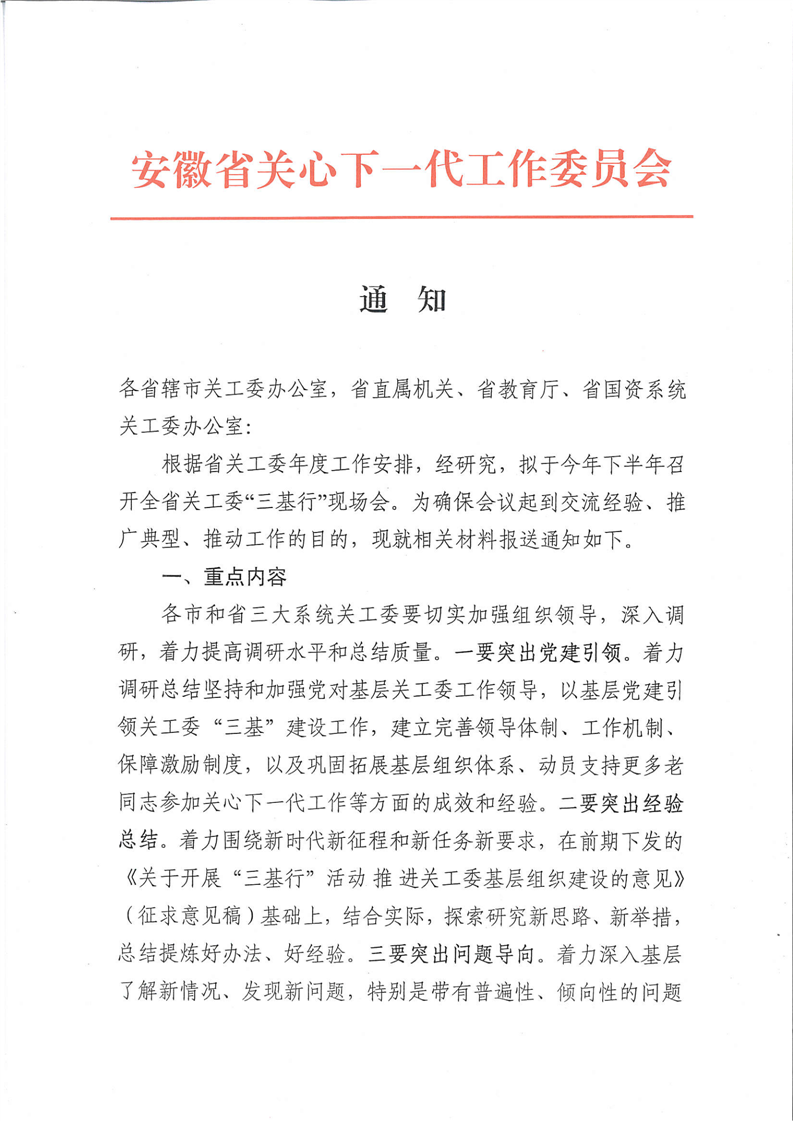 安徽省关心下一代工作委员会

通　知

各省辖市关工委办公室，省直属机关、省教育厅、省国资系统关工委办公室：

根据省关工委年度工作安排，经研究，拟于今年下半年召开全省关工委“三基行”现场会。为确保会议起到交流经验、推广典型、推动工作的目的，现就相关材料报送通知如下。

一、重点内容

各市和省三大系统关工委要切实加强组织领导，深入调研，着力提高调研水平和总结质量。一要突出党建引领。着力调研总结坚持和加强党对基层关工委工作领导，以基层党建引领关工委“三基”建设工作，建立完善领导体制、工作机制、保障激励制度，以及巩固拓展基层组织体系、动员支持更多老同志参加关心下一代工作等方面的成效和经验。二要突出经验总结。着力围绕新时代新征程和新任务新要求，在前期下发的《关于开展“三基行”活动 推进关工委基层组织建设的意见》（征求意见稿）基础上，结合实际，探索研究新思路、新举措，总结提炼好办法、好经验。三要突出问题导向。着力深入基层了解新情况、发现新问题，特别是带有普遍性、倾向性的问题